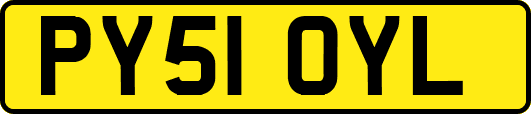 PY51 OYL